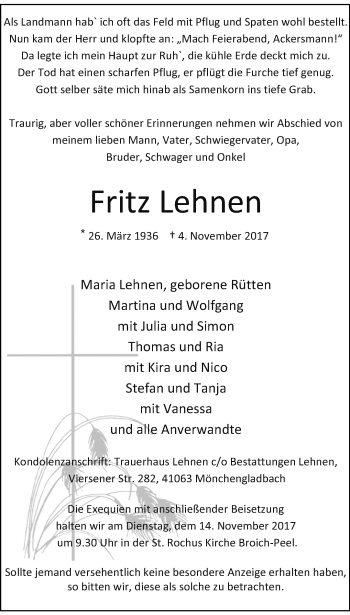 Als Landmann hab` ich oft das Feld mit Pflug und Spaten wohl bestellt.
Nun kam der Herr und klopfte an: „Mach Feierabend, Ackersmann!“
Da legte ich mein Haupt zur Ruh`, die kühle Erde deckt mich zu.
Der Tod hat einen scharfen Pflug, er pflügt die Furche tief genug.
Gott selber säte mich hinab als Samenkorn ins tiefe Grab.

Traurig, aber voller schöner Erinnerungen nehmen wir Abschied von meinem lieben Mann, Vater, Schwiegervater, Opa, Bruder, Schwager und Onkel

Fritz Lehnen

* 26. März 1936 † 4. November 2017

Maria Lehnen, geborene Rütten
Martina und Wolfgang
mit Julia und Simon
Thomas und Ria
mit Kira und Nico
Stefan und Tanja
mit Vanessa
und alle Anverwandte

Kondolenzanschrift: Trauerhaus Lehnen c/o Bestattungen Lehnen, Viersener Str. 282, 41063 Mönchengladbach

Die Exequien mit anschließender Beisetzung halten wir am Dienstag, dem 14. November 2017 um 9.30 Uhr in der St. Rochus Kirche Broich-Peel.

Sollte jemand versehentlich keine besondere Anzeige erhalten haben, so bitten wir, diese als solche zu betrachten.